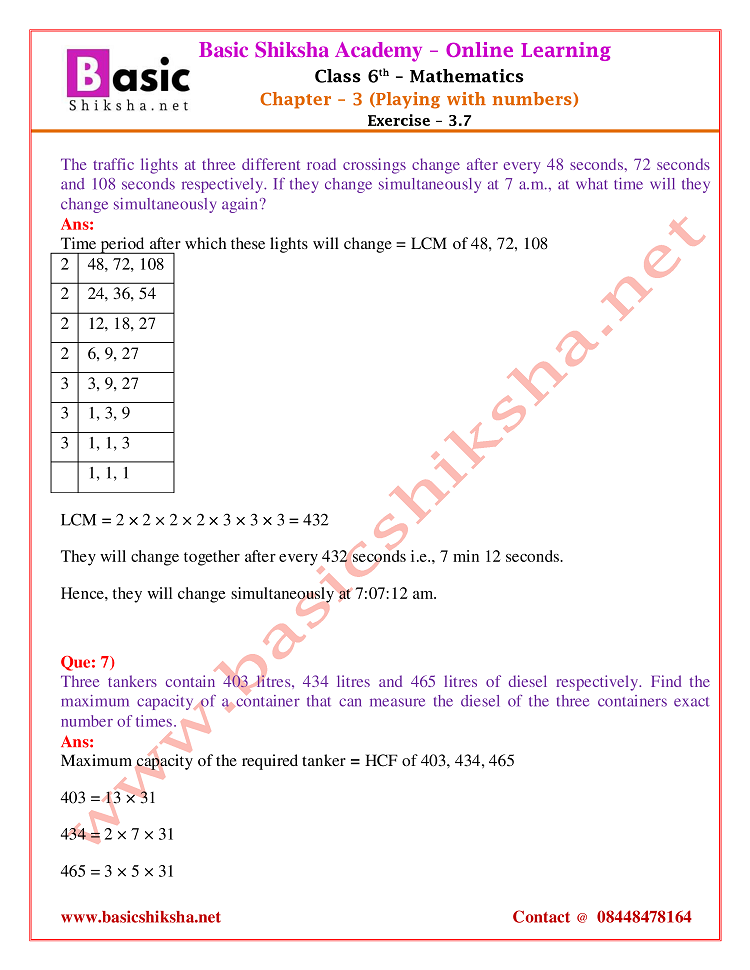 Basic
Shiksha.net

Basic Shiksha Academy – Online Learning
Class 6$^{th}$ – Mathematics
Chapter – 3 (Playing with numbers)
Exercise – 3.7

The traffic lights at three different road crossings change after every 48 seconds, 72 seconds and 108 seconds respectively. If they change simultaneously at 7 a.m., at what time will they change simultaneously again?
Ans:
Time period after which these lights will change = LCM of 48, 72, 108

| 2 | 48, 72, 108 |
|---|---|
| 2 | 24, 36, 54 |
| 2 | 12, 18, 27 |
| 2 | 6, 9, 27 |
| 3 | 3, 9, 27 |
| 3 | 1, 3, 9 |
| 3 | 1, 1, 3 |
|  | 1, 1, 1 |

LCM = $2 \times 2 \times 2 \times 2 \times 3 \times 3 \times 3 = 432$

They will change together after every 432 seconds i.e., 7 min 12 seconds.

Hence, they will change simultaneously at 7:07:12 am.

Que: 7)
Three tankers contain 403 litres, 434 litres and 465 litres of diesel respectively. Find the maximum capacity of a container that can measure the diesel of the three containers exact number of times.
Ans:
Maximum capacity of the required tanker = HCF of 403, 434, 465

$403 = 13 \times 31$

$434 = 2 \times 7 \times 31$

$465 = 3 \times 5 \times 31$

www.basicshiksha.net

www.basicshiksha.net Contact @ 08448478164